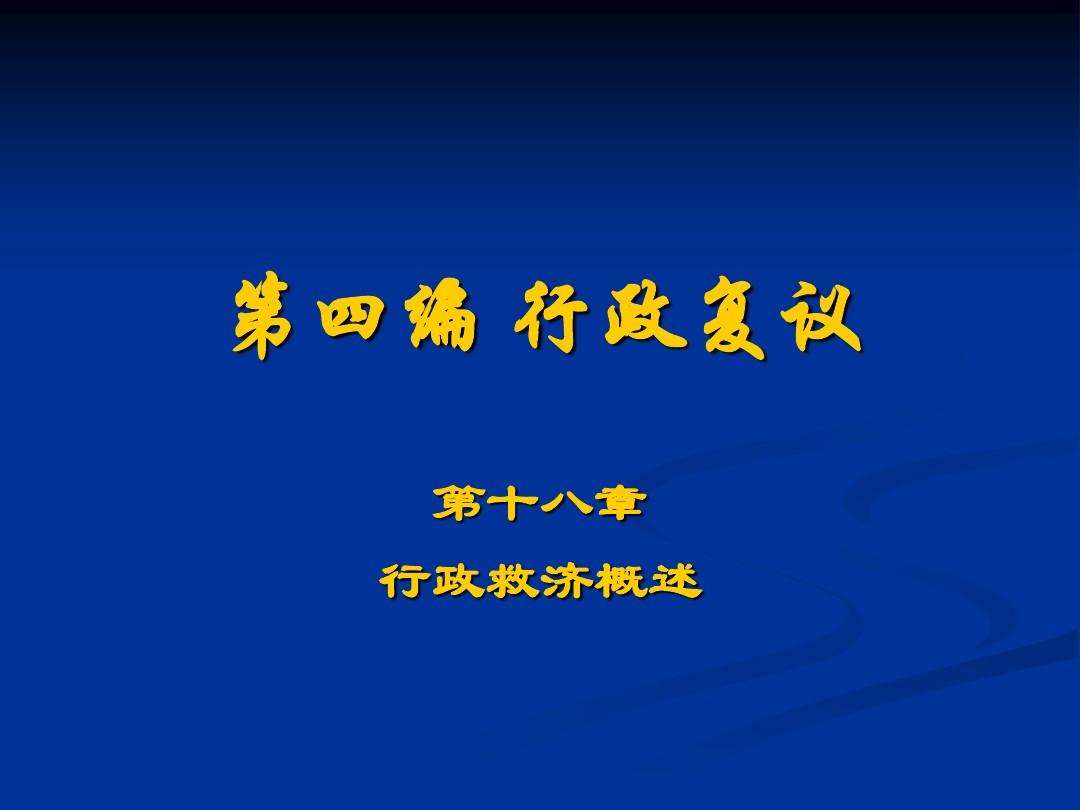 第四编 行政复议

第十八章

行政救济概述